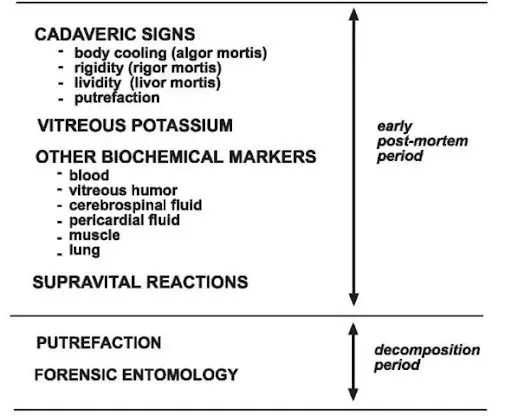 CADAVERIC SIGNS
- body cooling (algor mortis)
- rigidity (rigor mortis)
- lividity (livor mortis)
- putrefaction

VITREOUS POTASSIUM

OTHER BIOCHEMICAL MARKERS
- blood
- vitreous humor
- cerebrospinal fluid
- pericardial fluid
- muscle
- lung

SUPRAVITAL REACTIONS

early post-mortem period

PUTREFACTION

FORENSIC ENTOMOLOGY

decomposition period